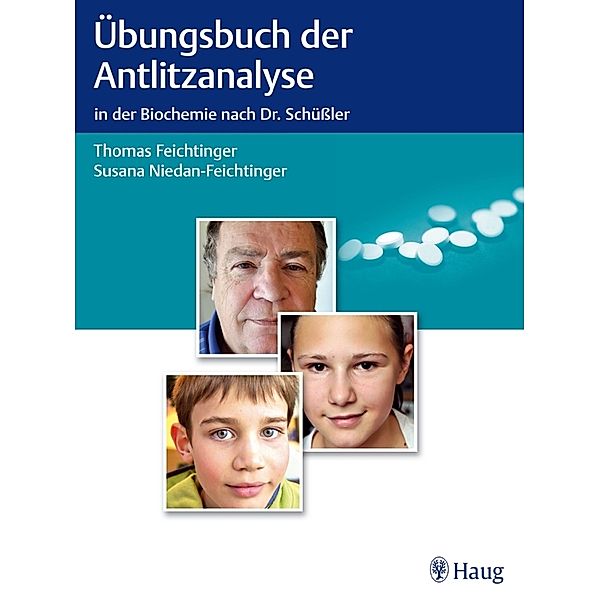 Übungsbuch der Antlitzanalyse

in der Biochemie nach Dr. Schüßler

Thomas Feichtinger
Susana Niedan-Feichtinger

Haug